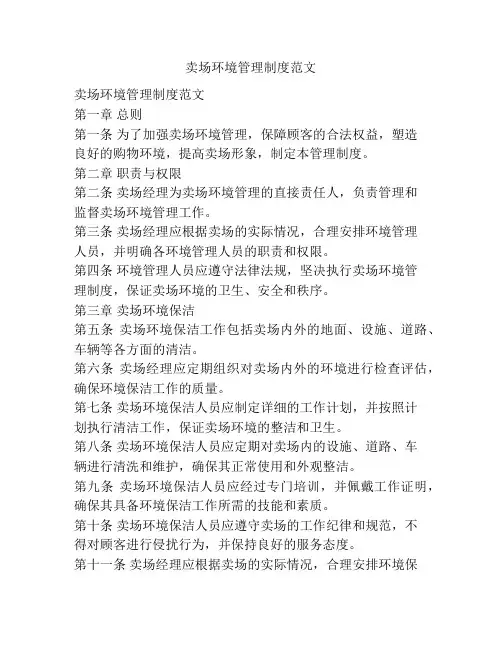 卖场环境管理制度范文

卖场环境管理制度范文

第一章 总则

第一条 为了加强卖场环境管理，保障顾客的合法权益，塑造良好的购物环境，提高卖场形象，制定本管理制度。

第二章 职责与权限

第二条 卖场经理为卖场环境管理的直接责任人，负责管理和监督卖场环境管理工作。

第三条 卖场经理应根据卖场的实际情况，合理安排环境管理人员，并明确各环境管理人员的职责和权限。

第四条 环境管理人员应遵守法律法规，坚决执行卖场环境管理制度，保证卖场环境的卫生、安全和秩序。

第三章 卖场环境保洁

第五条 卖场环境保洁工作包括卖场内外的地面、设施、道路、车辆等各方面的清洁。

第六条 卖场经理应定期组织对卖场内外的环境进行检查评估，确保环境保洁工作的质量。

第七条 卖场环境保洁人员应制定详细的工作计划，并按照计划执行清洁工作，保证卖场环境的整洁和卫生。

第八条 卖场环境保洁人员应定期对卖场内的设施、道路、车辆进行清洗和维护，确保其正常使用和外观整洁。

第九条 卖场环境保洁人员应经过专门培训，并佩戴工作证明，确保其具备环境保洁工作所需的技能和素质。

第十条 卖场环境保洁人员应遵守卖场的工作纪律和规范，不得对顾客进行侵扰行为，并保持良好的服务态度。

第十一条 卖场经理应根据卖场的实际情况，合理安排环境保